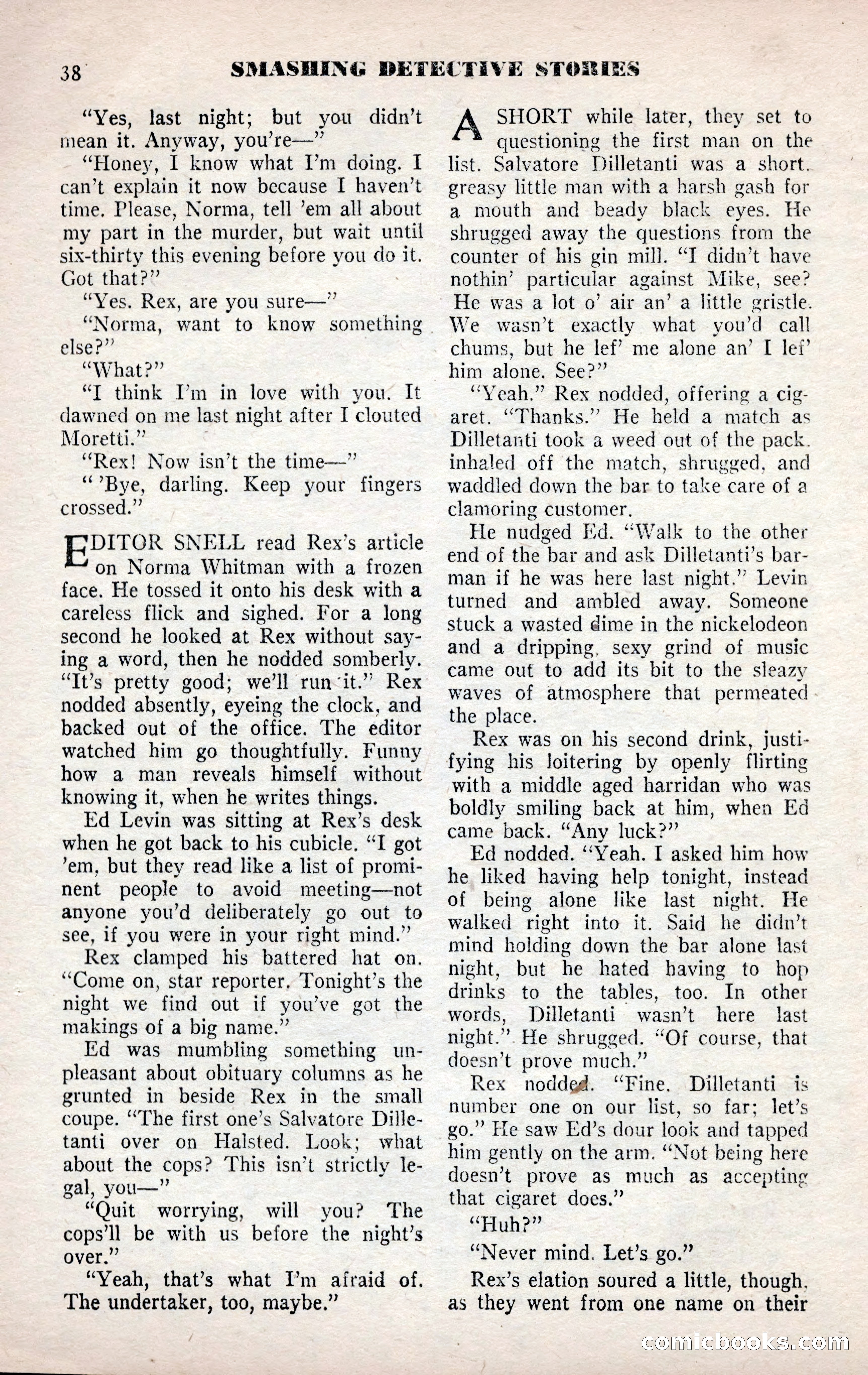 38 SMASHING DETECTIVE STORIES

"Yes, last night; but you didn't mean it. Anyway, you're—"

"Honey, I know what I'm doing. I can't explain it now because I haven't time. Please, Norma, tell 'em all about my part in the murder, but wait until six-thirty this evening before you do it. Got that?"

"Yes. Rex, are you sure—"

"Norma, want to know something else?"

"What?"

"I think I'm in love with you. It dawned on me last night after I clouted Moretti."

"Rex! Now isn't the time—"

" 'Bye, darling. Keep your fingers crossed."

EDITOR SNELL read Rex's article on Norma Whitman with a frozen face. He tossed it onto his desk with a careless flick and sighed. For a long second he looked at Rex without saying a word, then he nodded somberly. "It's pretty good; we'll run it." Rex nodded absently, eyeing the clock, and backed out of the office. The editor watched him go thoughtfully. Funny how a man reveals himself without knowing it, when he writes things.

Ed Levin was sitting at Rex's desk when he got back to his cubicle. "I got 'em, but they read like a list of prominent people to avoid meeting—not anyone you'd deliberately go out to see, if you were in your right mind."

Rex clamped his battered hat on. "Come on, star reporter. Tonight's the night we find out if you've got the makings of a big name."

Ed was mumbling something unpleasant about obituary columns as he grunted in beside Rex in the small coupe. "The first one's Salvatore Dilletanti over on Halsted. Look; what about the cops? This isn't strictly legal, you—"

"Quit worrying, will you? The cops'll be with us before the night's over."

"Yeah, that's what I'm afraid of. The undertaker, too, maybe."

A SHORT while later, they set to questioning the first man on the list. Salvatore Dilletanti was a short, greasy little man with a harsh gash for a mouth and beady black eyes. He shrugged away the questions from the counter of his gin mill. "I didn't have nothin' particular against Mike, see? He was a lot o' air an' a little gristle. We wasn't exactly what you'd call chums, but he lef' me alone an' I lef' him alone. See?"

"Yeah." Rex nodded, offering a cigaret. "Thanks." He held a match as Dilletanti took a weed out of the pack, inhaled off the match, shrugged, and waddled down the bar to take care of a clamoring customer.

He nudged Ed. "Walk to the other end of the bar and ask Dilletanti's barman if he was here last night." Levin turned and ambled away. Someone stuck a wasted dime in the nickelodeon and a dripping, sexy grind of music came out to add its bit to the sleazy waves of atmosphere that permeated the place.

Rex was on his second drink, justifying his loitering by openly flirting with a middle aged harridan who was boldly smiling back at him, when Ed came back. "Any luck?"

Ed nodded. "Yeah. I asked him how he liked having help tonight, instead of being alone like last night. He walked right into it. Said he didn't mind holding down the bar alone last night, but he hated having to hop drinks to the tables, too. In other words, Dilletanti wasn't here last night." He shrugged. "Of course, that doesn't prove much."

Rex nodded. "Fine. Dilletanti is number one on our list, so far; let's go." He saw Ed's dour look and tapped him gently on the arm. "Not being here doesn't prove as much as accepting that cigaret does."

"Huh?"

"Never mind. Let's go."

Rex's elation soured a little, though, as they went from one name on their

comicbooks.com